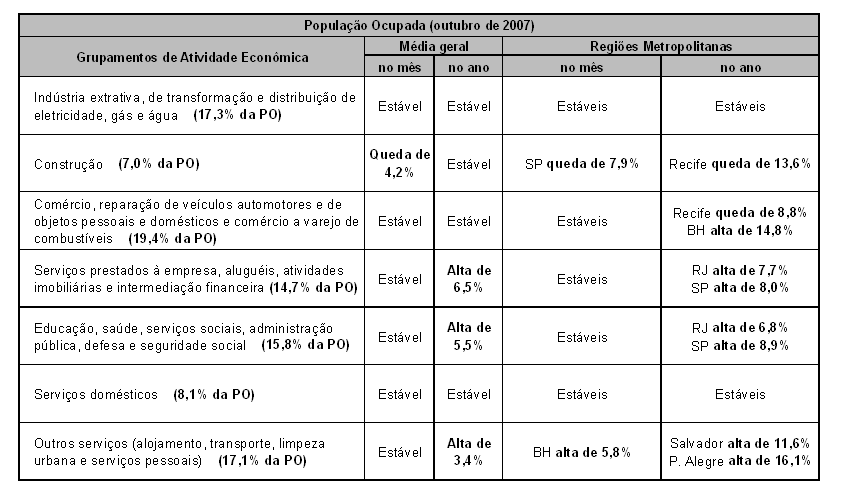 População Ocupada (outubro de 2007)

| Grupamentos de Atividade Econômica | Média geral no mês | Média geral no ano | Regiões Metropolitanas no mês | Regiões Metropolitanas no ano |
|---|---|---|---|---|
| Indústria extrativa, de transformação e distribuição de eletricidade, gás e água (17,3% da PO) | Estável | Estável | Estáveis | Estáveis |
| Construção (7,0% da PO) | Queda de 4,2% | Estável | SP queda de 7,9% | Recife queda de 13,6% |
| Comércio, reparação de veículos automotores e de objetos pessoais e domésticos e comércio a varejo de combustíveis (19,4% da PO) | Estável | Estável | Estáveis | Recife queda de 8,8% BH alta de 14,8% |
| Serviços prestados à empresa, aluguéis, atividades imobiliárias e intermediação financeira (14,7% da PO) | Estável | Alta de 6,5% | Estáveis | RJ alta de 7,7% SP alta de 8,0% |
| Educação, saúde, serviços sociais, administração pública, defesa e seguridade social (15,8% da PO) | Estável | Alta de 5,5% | Estáveis | RJ alta de 6,8% SP alta de 8,9% |
| Serviços domésticos (8,1% da PO) | Estável | Estável | Estáveis | Estáveis |
| Outros serviços (alojamento, transporte, limpeza urbana e serviços pessoais) (17,1% da PO) | Estável | Alta de 3,4% | BH alta de 5,8% | Salvador alta de 11,6% P. Alegre alta de 16,1% |